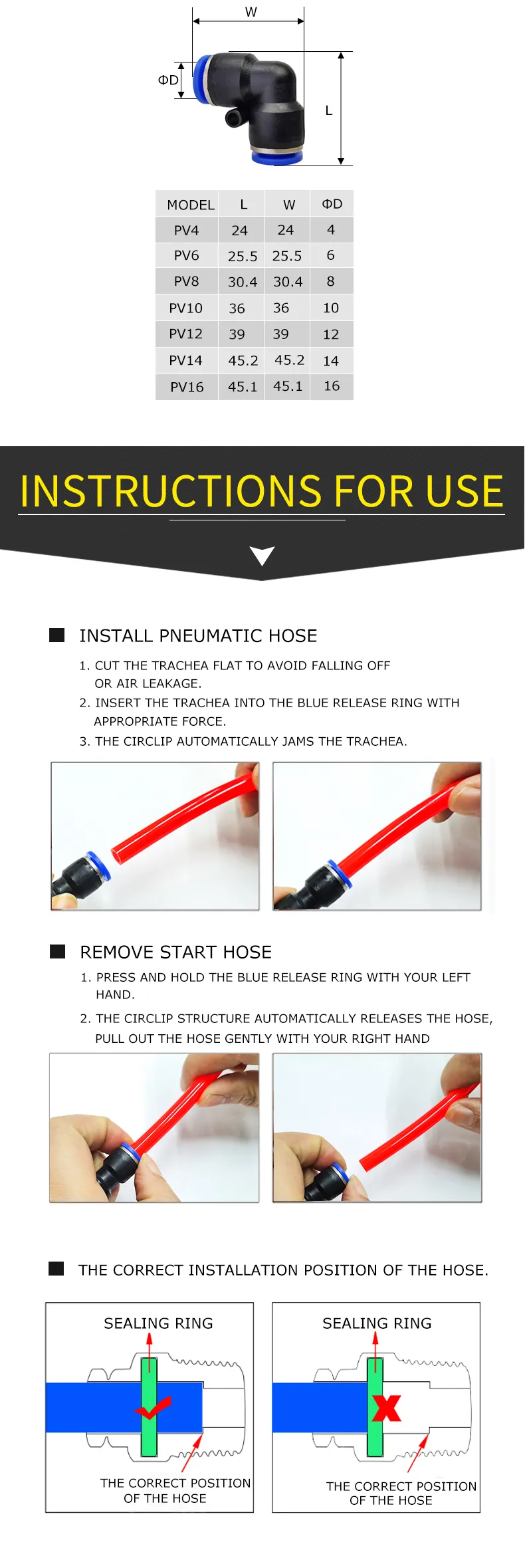 W

ΦD

L

| MODEL | L | W | ΦD |
|---|---|---|---|
| PV4 | 24 | 24 | 4 |
| PV6 | 25.5 | 25.5 | 6 |
| PV8 | 30.4 | 30.4 | 8 |
| PV10 | 36 | 36 | 10 |
| PV12 | 39 | 39 | 12 |
| PV14 | 45.2 | 45.2 | 14 |
| PV16 | 45.1 | 45.1 | 16 |

INSTRUCTIONS FOR USE

INSTALL PNEUMATIC HOSE

1. CUT THE TRACHEA FLAT TO AVOID FALLING OFF OR AIR LEAKAGE.
2. INSERT THE TRACHEA INTO THE BLUE RELEASE RING WITH APPROPRIATE FORCE.
3. THE CIRCLIP AUTOMATICALLY JAMS THE TRACHEA.

REMOVE START HOSE

1. PRESS AND HOLD THE BLUE RELEASE RING WITH YOUR LEFT HAND.
2. THE CIRCLIP STRUCTURE AUTOMATICALLY RELEASES THE HOSE, PULL OUT THE HOSE GENTLY WITH YOUR RIGHT HAND

THE CORRECT INSTALLATION POSITION OF THE HOSE.

SEALING RING

THE CORRECT POSITION OF THE HOSE

SEALING RING

THE CORRECT POSITION OF THE HOSE